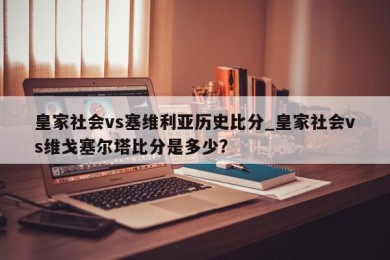 皇家社会vs塞维利亚历史比分_皇家社会vs维戈塞尔塔比分是多少?